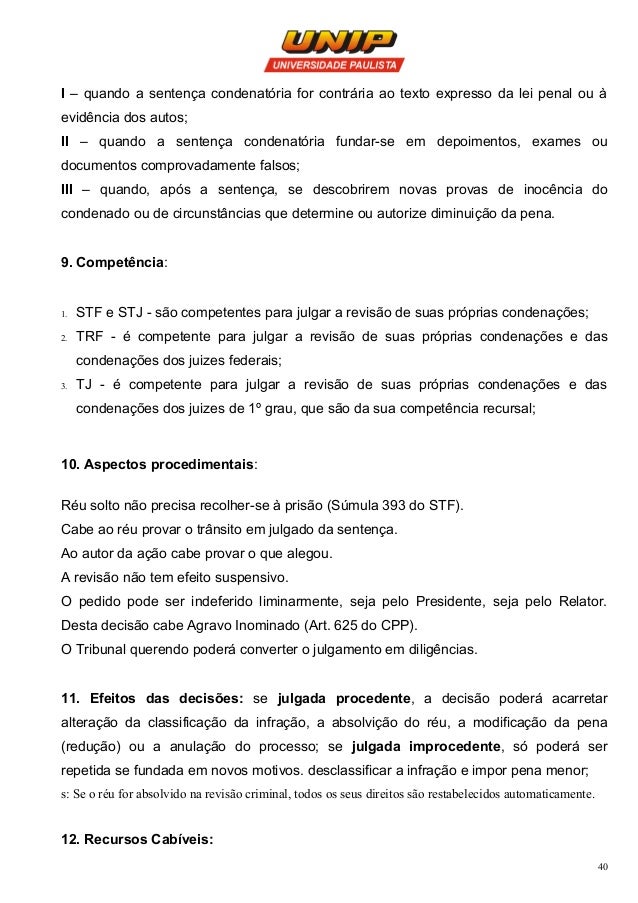 UNIP
UNIVERSIDADE PAULISTA

I – quando a sentença condenatória for contrária ao texto expresso da lei penal ou à evidência dos autos;
II – quando a sentença condenatória fundar-se em depoimentos, exames ou documentos comprovadamente falsos;
III – quando, após a sentença, se descobrirem novas provas de inocência do condenado ou de circunstâncias que determine ou autorize diminuição da pena.

9. Competência:

1. STF e STJ - são competentes para julgar a revisão de suas próprias condenações;
2. TRF - é competente para julgar a revisão de suas próprias condenações e das condenações dos juizes federais;
3. TJ - é competente para julgar a revisão de suas próprias condenações e das condenações dos juizes de 1º grau, que são da sua competência recursal;

10. Aspectos procedimentais:

Réu solto não precisa recolher-se à prisão (Súmula 393 do STF).
Cabe ao réu provar o trânsito em julgado da sentença.
Ao autor da ação cabe provar o que alegou.
A revisão não tem efeito suspensivo.
O pedido pode ser indeferido liminarmente, seja pelo Presidente, seja pelo Relator. Desta decisão cabe Agravo Inominado (Art. 625 do CPP).
O Tribunal querendo poderá converter o julgamento em diligências.

11. Efeitos das decisões: se julgada procedente, a decisão poderá acarretar alteração da classificação da infração, a absolvição do réu, a modificação da pena (redução) ou a anulação do processo; se julgada improcedente, só poderá ser repetida se fundada em novos motivos. desclassificar a infração e impor pena menor;
s: Se o réu for absolvido na revisão criminal, todos os seus direitos são restabelecidos automaticamente.

12. Recursos Cabíveis:

40